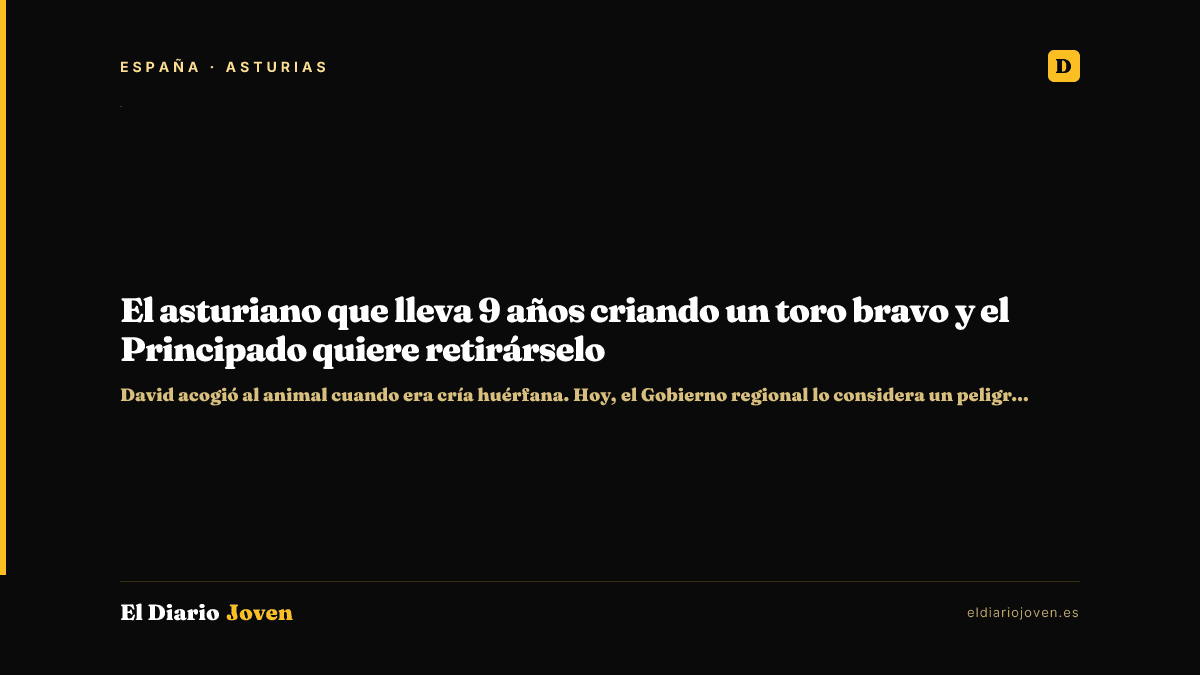 ESPAÑA · ASTURIAS

D

El asturiano que lleva 9 años criando un toro bravo y el Principado quiere retirárselo

David acogió al animal cuando era cría huérfana. Hoy, el Gobierno regional lo considera un peligr...

El Diario Joven

eldiariojoven.es